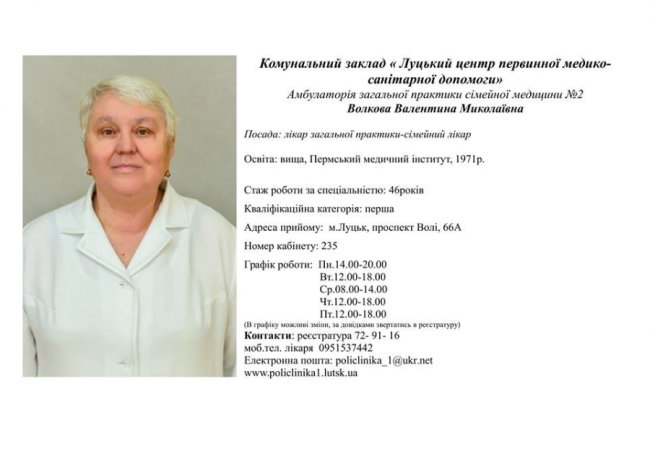 Комунальний заклад « Луцький центр первинної медико-санітарної допомоги»
Амбулаторія загальної практики сімейної медицини №2
Волкова Валентина Миколаївна

Посада: лікар загальної практики-сімейний лікар

Освіта: вища, Пермський медичний інститут, 1971р.

Стаж роботи за спеціальністю: 46років

Кваліфікаційна категорія: перша

Адреса прийому: м.Луцьк, проспект Волі, 66А

Номер кабінету: 235

Графік роботи: Пн.14.00-20.00
Вт.12.00-18.00
Ср.08.00-14.00
Чт.12.00-18.00
Пт.12.00-18.00
(В графіку можливі зміни, за довідками звертатись в реєстратуру)
Контакти: реєстратура 72- 91- 16
моб.тел. лікаря 0951537442
Електронна пошта: policlinika_1@ukr.net
www.policlinika1.lutsk.ua